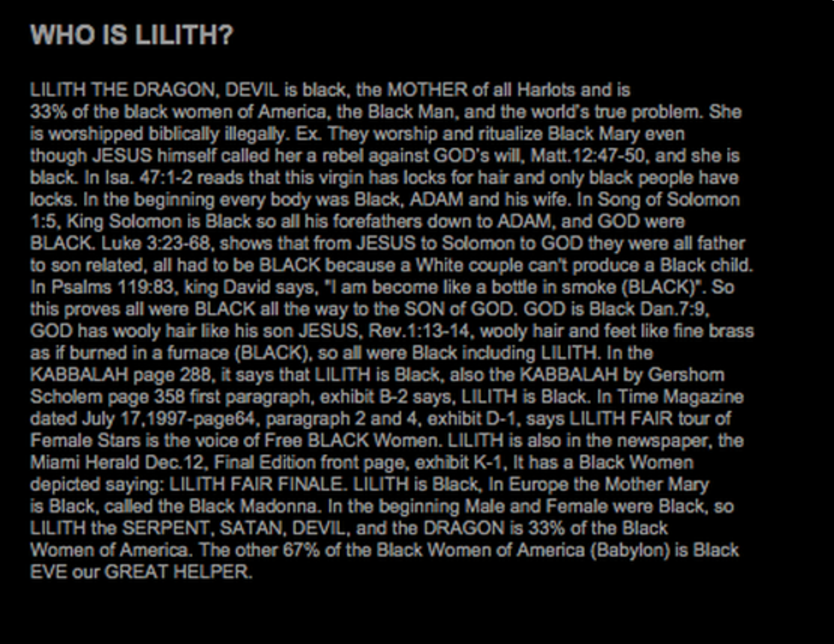 WHO IS LILITH?

LILITH THE DRAGON, DEVIL is black, the MOTHER of all Harlots and is 33% of the black women of America, the Black Man, and the world's true problem. She is worshipped biblically illegally. Ex. They worship and ritualize Black Mary even though JESUS himself called her a rebel against GOD's will, Matt.12:47-50, and she is black. In Isa. 47:1-2 reads that this virgin has locks for hair and only black people have locks. In the beginning every body was Black, ADAM and his wife. In Song of Solomon 1:5, King Solomon is Black so all his forefathers down to ADAM, and GOD were BLACK. Luke 3:23-68, shows that from JESUS to Solomon to GOD they were all father to son related, all had to be BLACK because a White couple can't produce a Black child. In Psalms 119:83, king David says, "I am become like a bottle in smoke (BLACK)". So this proves all were BLACK all the way to the SON of GOD. GOD is Black Dan.7:9, GOD has wooly hair like his son JESUS, Rev.1:13-14, wooly hair and feet like fine brass as if burned in a furnace (BLACK), so all were Black including LILITH. In the KABBALAH page 288, it says that LILITH is Black, also the KABBALAH by Gershom Scholem page 358 first paragraph, exhibit B-2 says, LILITH is Black. In Time Magazine dated July 17,1997-page64, paragraph 2 and 4, exhibit D-1, says LILITH FAIR tour of Female Stars is the voice of Free BLACK Women. LILITH is also in the newspaper, the Miami Herald Dec.12, Final Edition front page, exhibit K-1, It has a Black Women depicted saying: LILITH FAIR FINALE. LILITH is Black, In Europe the Mother Mary is Black, called the Black Madonna. In the beginning Male and Female were Black, so LILITH the SERPENT, SATAN, DEVIL, and the DRAGON is 33% of the Black Women of America. The other 67% of the Black Women of America (Babylon) is Black EVE our GREAT HELPER.